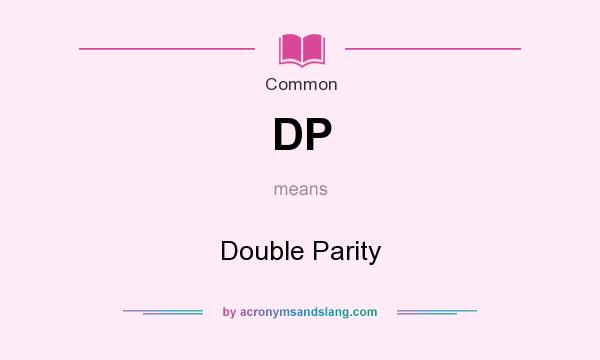 Common

DP

means

Double Parity

by acronymsandslang.com